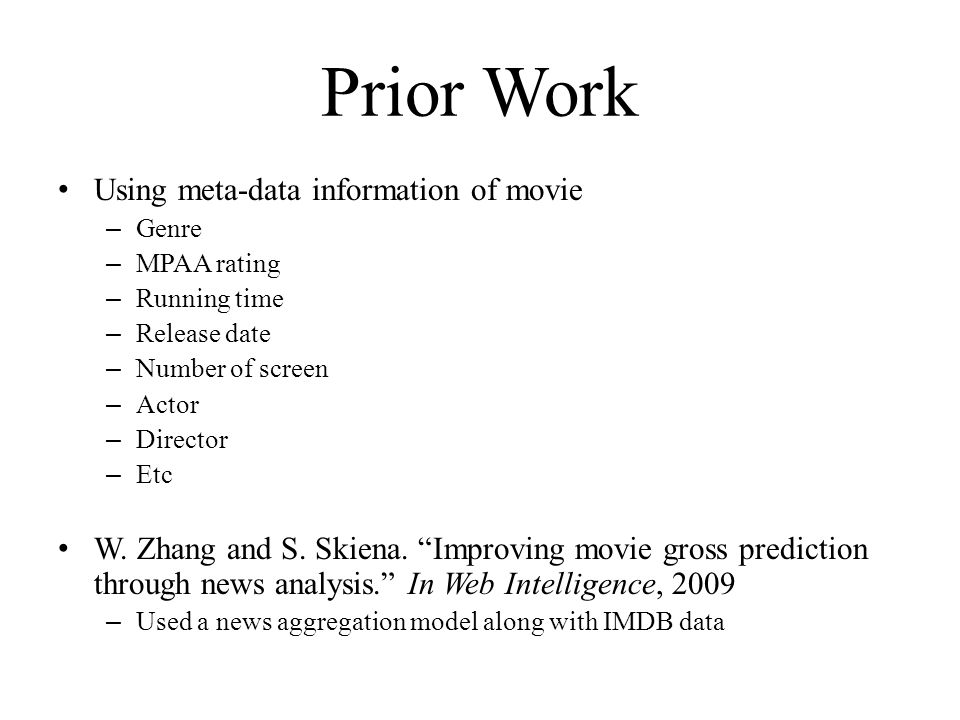 Prior Work

• Using meta-data information of movie
– Genre
– MPAA rating
– Running time
– Release date
– Number of screen
– Actor
– Director
– Etc

• W. Zhang and S. Skiena. “Improving movie gross prediction through news analysis.” In Web Intelligence, 2009
– Used a news aggregation model along with IMDB data